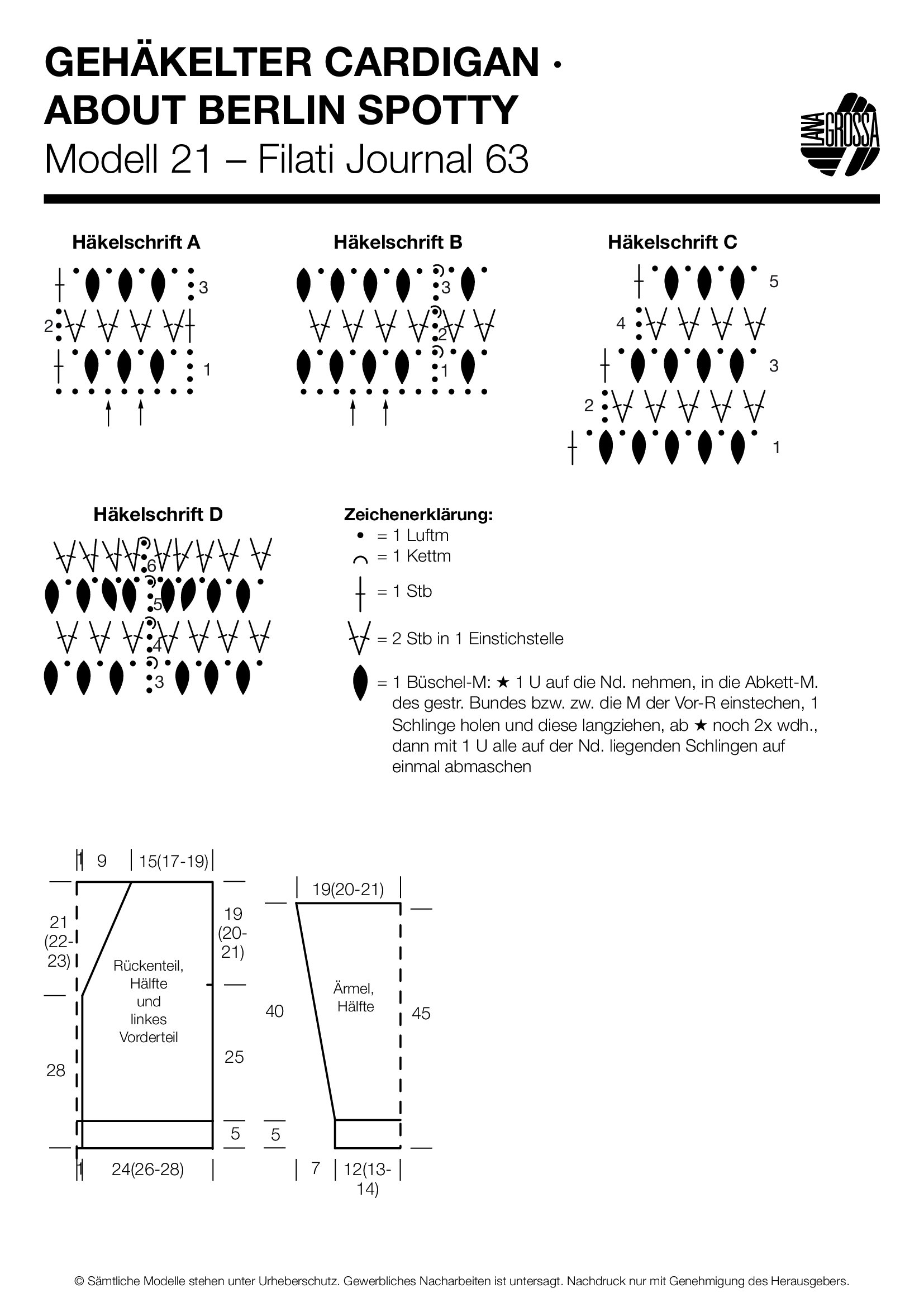 GEHÄKELTER CARDIGAN · ABOUT BERLIN SPOTTY
Modell 21 – Filati Journal 63

LANA GROSSA

Häkelschrift A

3
2
1

Häkelschrift B

3
2
1

Häkelschrift C

5
4
3
2
1

Häkelschrift D

6
5
4
3

Zeichenerklärung:
= 1 Luftm
= 1 Kettm
= 1 Stb
= 2 Stb in 1 Einstichstelle
= 1 Büschel-M: ★ 1 U auf die Nd. nehmen, in die Abkett-M. des gestr. Bundes bzw. zw. die M der Vor-R einstechen, 1 Schlinge holen und diese langziehen, ab ★ noch 2x wdh., dann mit 1 U alle auf der Nd. liegenden Schlingen auf einmal abmaschen

1 9 15(17-19)
21 (22-23)
19 (20-21)
Rückenteil, Hälfte und linkes Vorderteil
28
25
5
1 24(26-28)

19(20-21)
40
Ärmel, Hälfte
45
5
7 12(13-14)

© Sämtliche Modelle stehen unter Urheberschutz. Gewerbliches Nacharbeiten ist untersagt. Nachdruck nur mit Genehmigung des Herausgebers.